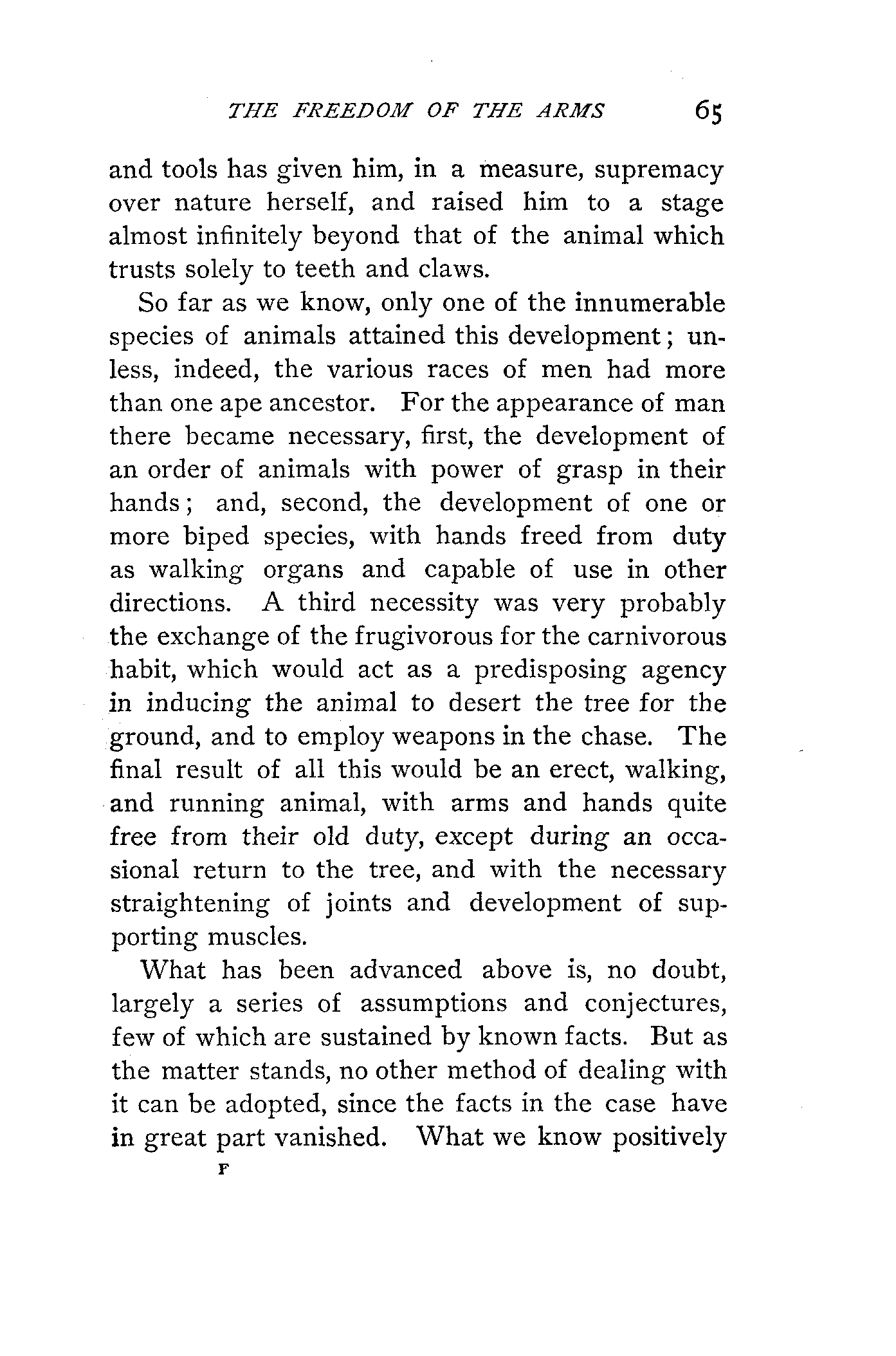 THE FREEDOM OF THE ARMS 65

and tools has given him, in a measure, supremacy over nature herself, and raised him to a stage almost infinitely beyond that of the animal which trusts solely to teeth and claws.

So far as we know, only one of the innumerable species of animals attained this development; unless, indeed, the various races of men had more than one ape ancestor. For the appearance of man there became necessary, first, the development of an order of animals with power of grasp in their hands; and, second, the development of one or more biped species, with hands freed from duty as walking organs and capable of use in other directions. A third necessity was very probably the exchange of the frugivorous for the carnivorous habit, which would act as a predisposing agency in inducing the animal to desert the tree for the ground, and to employ weapons in the chase. The final result of all this would be an erect, walking, and running animal, with arms and hands quite free from their old duty, except during an occasional return to the tree, and with the necessary straightening of joints and development of supporting muscles.

What has been advanced above is, no doubt, largely a series of assumptions and conjectures, few of which are sustained by known facts. But as the matter stands, no other method of dealing with it can be adopted, since the facts in the case have in great part vanished. What we know positively

F